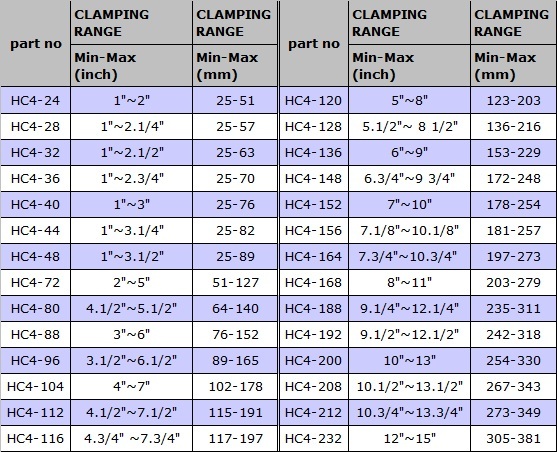 | part no | CLAMPING RANGE Min-Max (inch) | CLAMPING RANGE Min-Max (mm) | part no | CLAMPING RANGE Min-Max (inch) | CLAMPING RANGE Min-Max (mm) |
|---|---|---|---|---|---|
| HC4-24 | 1"~2" | 25-51 | HC4-120 | 5"~8" | 123-203 |
| HC4-28 | 1"~2.1/4" | 25-57 | HC4-128 | 5.1/2"~ 8 1/2" | 136-216 |
| HC4-32 | 1"~2.1/2" | 25-63 | HC4-136 | 6"~9" | 153-229 |
| HC4-36 | 1"~2.3/4" | 25-70 | HC4-148 | 6.3/4"~9 3/4" | 172-248 |
| HC4-40 | 1"~3" | 25-76 | HC4-152 | 7"~10" | 178-254 |
| HC4-44 | 1"~3.1/4" | 25-82 | HC4-156 | 7.1/8"~10.1/8" | 181-257 |
| HC4-48 | 1"~3.1/2" | 25-89 | HC4-164 | 7.3/4"~10.3/4" | 197-273 |
| HC4-72 | 2"~5" | 51-127 | HC4-168 | 8"~11" | 203-279 |
| HC4-80 | 4.1/2"~5.1/2" | 64-140 | HC4-188 | 9.1/4"~12.1/4" | 235-311 |
| HC4-88 | 3"~6" | 76-152 | HC4-192 | 9.1/2"~12.1/2" | 242-318 |
| HC4-96 | 3.1/2"~6.1/2" | 89-165 | HC4-200 | 10"~13" | 254-330 |
| HC4-104 | 4"~7" | 102-178 | HC4-208 | 10.1/2"~13.1/2" | 267-343 |
| HC4-112 | 4.1/2"~7.1/2" | 115-191 | HC4-212 | 10.3/4"~13.3/4" | 273-349 |
| HC4-116 | 4.3/4" ~7.3/4" | 117-197 | HC4-232 | 12"~15" | 305-381 |